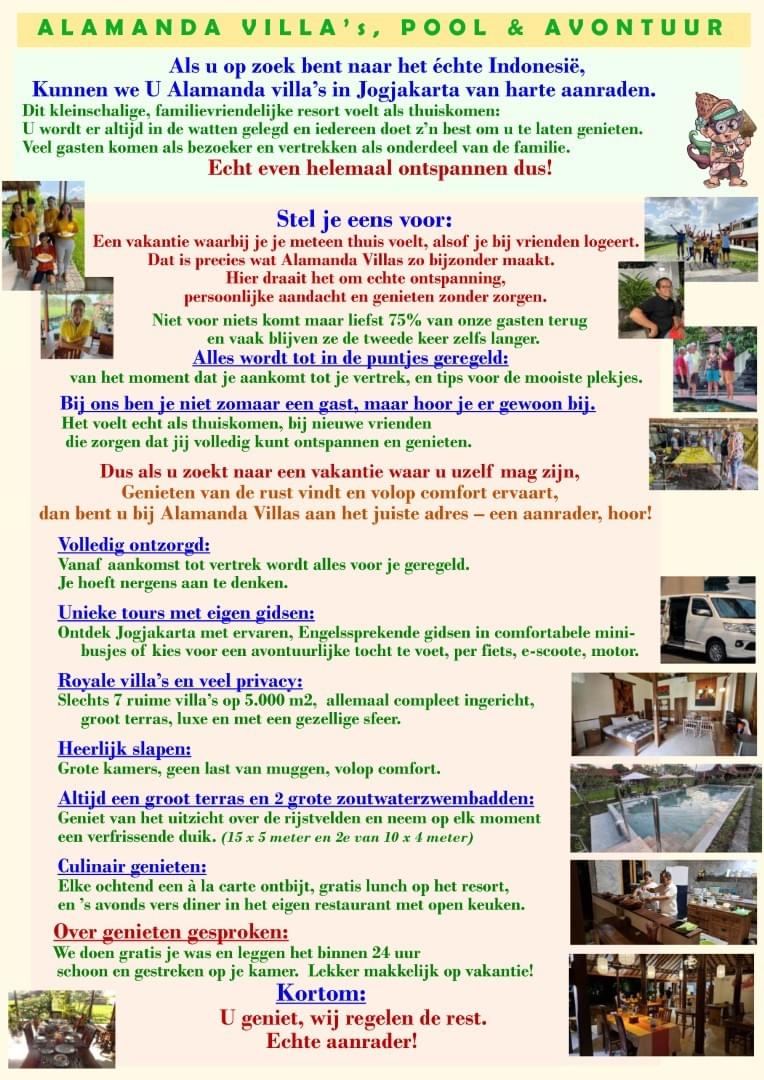 ALAMANDA VILLA's, POOL & AVONTUUR

Als u op zoek bent naar het échte Indonesië,
Kunnen we U Alamanda villa's in Jogjakarta van harte aanraden.
Dit kleinschalige, familievriendelijke resort voelt als thuiskomen:
U wordt er altijd in de watten gelegd en iedereen doet z'n best om u te laten genieten.
Veel gasten komen als bezoeker en vertrekken als onderdeel van de familie.
Echt even helemaal ontspannen dus!

Stel je eens voor:
Een vakantie waarbij je je meteen thuis voelt, alsof je bij vrienden logeert.
Dat is precies wat Alamanda Villas zo bijzonder maakt.
Hier draait het om echte ontspanning,
persoonlijke aandacht en genieten zonder zorgen.

Niet voor niets komt maar liefst 75% van onze gasten terug
en vaak blijven ze de tweede keer zelfs langer.

Alles wordt tot in de puntjes geregeld:
van het moment dat je aankomt tot je vertrek, en tips voor de mooiste plekjes.

Bij ons ben je niet zomaar een gast, maar hoor je er gewoon bij.
Het voelt echt als thuiskomen, bij nieuwe vrienden
die zorgen dat jij volledig kunt ontspannen en genieten.

Dus als u zoekt naar een vakantie waar u uzelf mag zijn,
Genieten van de rust vindt en volop comfort ervaart,
dan bent u bij Alamanda Villas aan het juiste adres – een aanrader, hoor!

Volledig ontzorgd:
Vanaf aankomst tot vertrek wordt alles voor je geregeld.
Je hoeft nergens aan te denken.

Unieke tours met eigen gidsen:
Ontdek Jogjakarta met ervaren, Engelssprekende gidsen in comfortabele minibusjes of kies voor een avontuurlijke tocht te voet, per fiets, e-scoote, motor.

Royale villa's en veel privacy:
Slechts 7 ruime villa's op 5.000 m2, allemaal compleet ingericht,
groot terras, luxe en met een gezellige sfeer.

Heerlijk slapen:
Grote kamers, geen last van muggen, volop comfort.

Altijd een groot terras en 2 grote zoutwaterzwembadden:
Geniet van het uitzicht over de rijstvelden en neem op elk moment een verfrissende duik. (15 x 5 meter en 2e van 10 x 4 meter)

Culinair genieten:
Elke ochtend een à la carte ontbijt, gratis lunch op het resort,
en 's avonds vers diner in het eigen restaurant met open keuken.

Over genieten gesproken:
We doen gratis je was en leggen het binnen 24 uur
schoon en gestreken op je kamer. Lekker makkelijk op vakantie!

Kortom:
U geniet, wij regelen de rest.
Echte aanrader!